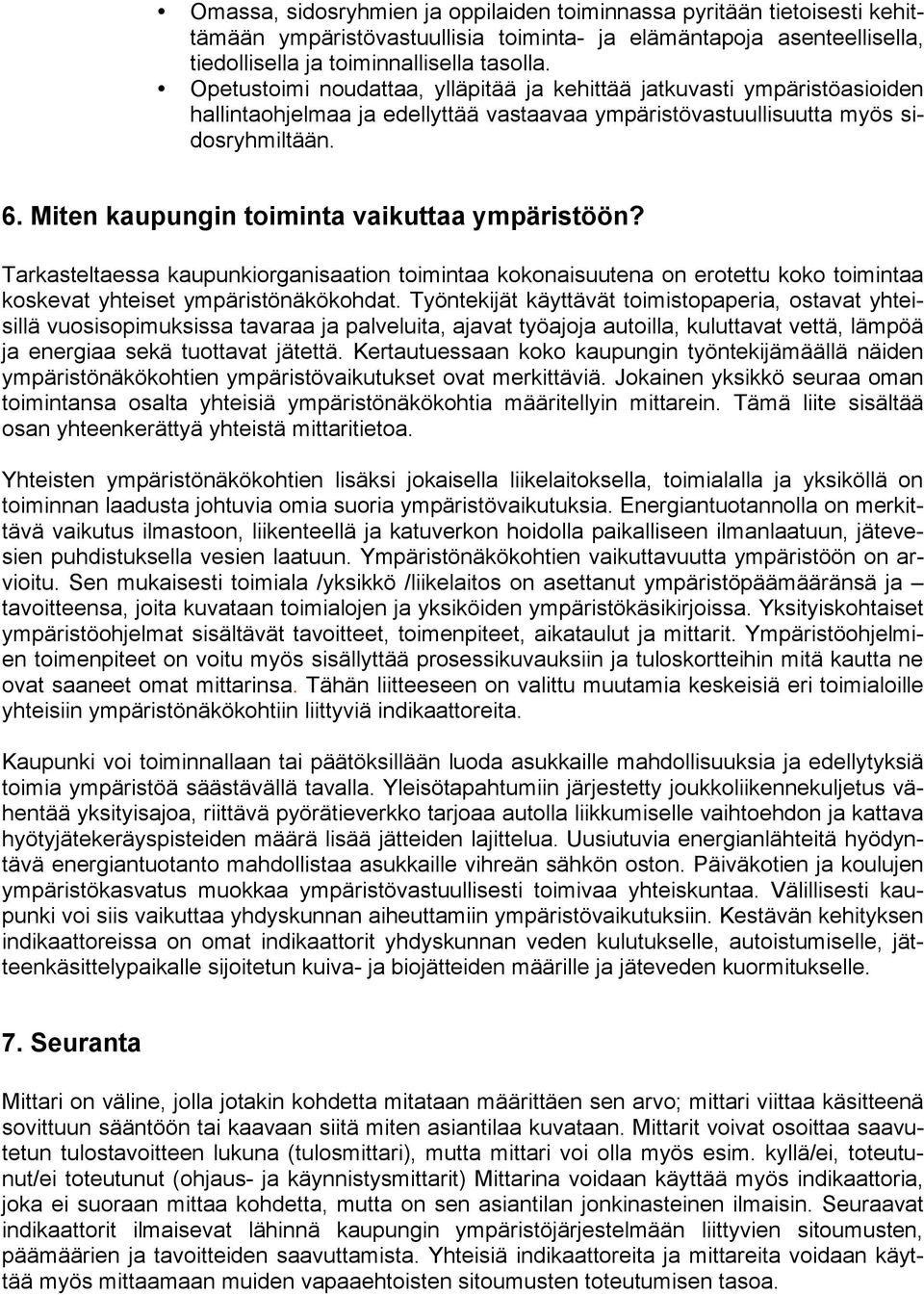 • Omassa, sidosryhmien ja oppilaiden toiminnassa pyritään tietoisesti kehittämään ympäristövastuullisia toiminta- ja elämäntapoja asenteellisella, tiedollisella ja toiminnallisella tasolla.
• Opetustoimi noudattaa, ylläpitää ja kehittää jatkuvasti ympäristöasioiden hallintaohjelmaa ja edellyttää vastaavaa ympäristövastuullisuutta myös sidosryhmiltään.

6. Miten kaupungin toiminta vaikuttaa ympäristöön?

Tarkasteltaessa kaupunkiorganisaation toimintaa kokonaisuutena on erotettu koko toimintaa koskevat yhteiset ympäristönäkökohdat. Työntekijät käyttävät toimistopaperia, ostavat yhteisillä vuosisopimuksissa tavaraa ja palveluita, ajavat työajoja autoilla, kuluttavat vettä, lämpöä ja energiaa sekä tuottavat jätettä. Kertautuessaan koko kaupungin työntekijämäällä näiden ympäristönäkökohtien ympäristövaikutukset ovat merkittäviä. Jokainen yksikkö seuraa oman toimintansa osalta yhteisiä ympäristönäkökohtia määritellyin mittarein. Tämä liite sisältää osan yhteenkerättyä yhteistä mittaritietoa.

Yhteisten ympäristönäkökohtien lisäksi jokaisella liikelaitoksella, toimialalla ja yksiköllä on toiminnan laadusta johtuvia omia suoria ympäristövaikutuksia. Energiantuotannolla on merkittävä vaikutus ilmastoon, liikenteellä ja katuverkon hoidolla paikalliseen ilmanlaatuun, jätevesien puhdistuksella vesien laatuun. Ympäristönäkökohtien vaikuttavuutta ympäristöön on arvioitu. Sen mukaisesti toimiala /yksikkö /liikelaitos on asettanut ympäristöpäämääränsä ja – tavoitteensa, joita kuvataan toimialojen ja yksiköiden ympäristökäsikirjoissa. Yksityiskohtaiset ympäristöohjelmat sisältävät tavoitteet, toimenpiteet, aikataulut ja mittarit. Ympäristöohjelmien toimenpiteet on voitu myös sisällyttää prosessikuvauksiin ja tuloskortteihin mitä kautta ne ovat saaneet omat mittarinsa. Tähän liitteeseen on valittu muutamia keskeisiä eri toimialoille yhteisiin ympäristönäkökohtiin liittyviä indikaattoreita.

Kaupunki voi toiminnallaan tai päätöksillään luoda asukkaille mahdollisuuksia ja edellytyksiä toimia ympäristöä säästävällä tavalla. Yleisötapahtumiin järjestetty joukkoliikennekuljetus vähentää yksityisajoa, riittävä pyörätieverkko tarjoaa autolla liikkumiselle vaihtoehdon ja kattava hyötyjätekeräyspisteiden määrä lisää jätteiden lajittelua. Uusiutuvia energianlähteitä hyödyntävä energiantuotanto mahdollistaa asukkaille vihreän sähkön oston. Päiväkotien ja koulujen ympäristökasvatus muokkaa ympäristövastuullisesti toimivaa yhteiskuntaa. Välillisesti kaupunki voi siis vaikuttaa yhdyskunnan aiheuttamiin ympäristövaikutuksiin. Kestävän kehityksen indikaattoreissa on omat indikaattorit yhdyskunnan veden kulutukselle, autoistumiselle, jätteenkäsittelypaikalle sijoitetun kuiva- ja biojätteiden määrille ja jäteveden kuormitukselle.

7. Seuranta

Mittari on väline, jolla jotakin kohdetta mitataan määrittäen sen arvo; mittari viittaa käsitteenä sovittuun sääntöön tai kaavaan siitä miten asiantilaa kuvataan. Mittarit voivat osoittaa saavutetun tulostavoitteen lukuna (tulosmittari), mutta mittari voi olla myös esim. kyllä/ei, toteutunut/ei toteutunut (ohjaus- ja käynnistysmittarit) Mittarina voidaan käyttää myös indikaattoria, joka ei suoraan mittaa kohdetta, mutta on sen asiantilan jonkinasteinen ilmaisin. Seuraavat indikaattorit ilmaisevat lähinnä kaupungin ympäristöjärjestelmään liittyvien sitoumusten, päämäärien ja tavoitteiden saavuttamista. Yhteisiä indikaattoreita ja mittareita voidaan käyttää myös mittaamaan muiden vapaaehtoisten sitoumusten toteutumisen tasoa.